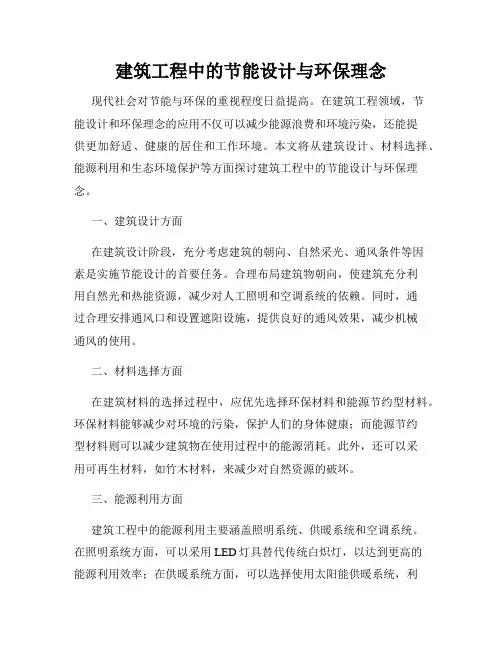 建筑工程中的节能设计与环保理念

现代社会对节能与环保的重视程度日益提高。在建筑工程领域，节能设计和环保理念的应用不仅可以减少能源浪费和环境污染，还能提供更加舒适、健康的居住和工作环境。本文将从建筑设计、材料选择、能源利用和生态环境保护等方面探讨建筑工程中的节能设计与环保理念。

一、建筑设计方面

在建筑设计阶段，充分考虑建筑的朝向、自然采光、通风条件等因素是实施节能设计的首要任务。合理布局建筑物朝向，使建筑充分利用自然光和热能资源，减少对人工照明和空调系统的依赖。同时，通过合理安排通风口和设置遮阳设施，提供良好的通风效果，减少机械通风的使用。

二、材料选择方面

在建筑材料的选择过程中，应优先选择环保材料和能源节约型材料。环保材料能够减少对环境的污染，保护人们的身体健康；而能源节约型材料则可以减少建筑物在使用过程中的能源消耗。此外，还可以采用可再生材料，如竹木材料，来减少对自然资源的破坏。

三、能源利用方面

建筑工程中的能源利用主要涵盖照明系统、供暖系统和空调系统。在照明系统方面，可以采用LED灯具替代传统白炽灯，以达到更高的能源利用效率；在供暖系统方面，可以选择使用太阳能供暖系统，利